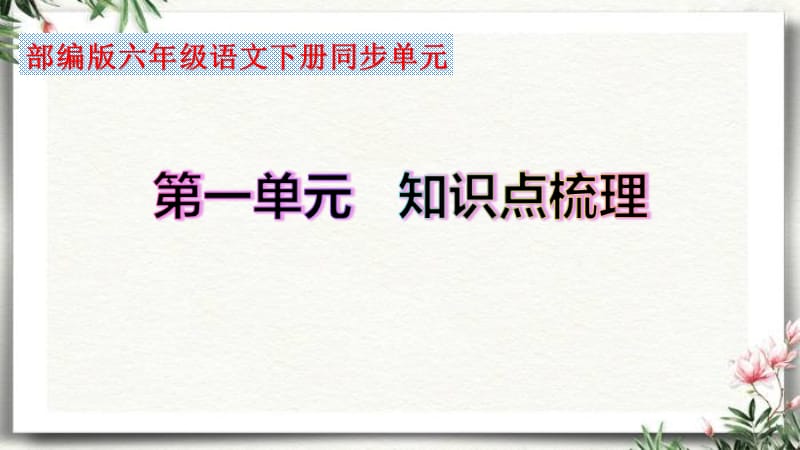 部编版六年级语文下册同步单元

第一单元　知识点梳理